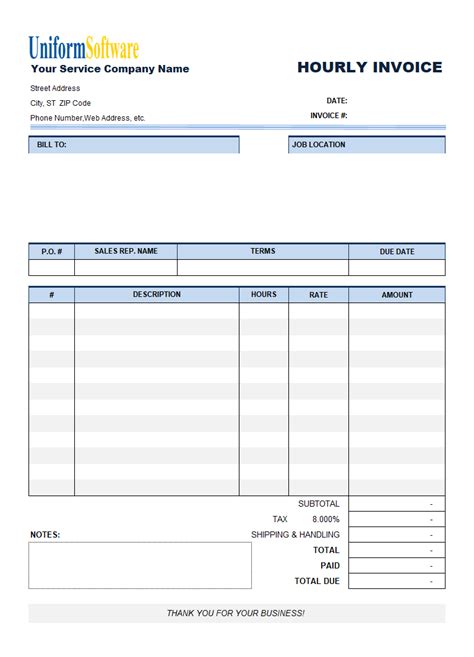 UniformSoftware

Your Service Company Name

HOURLY INVOICE

Street Address

City, ST ZIP Code

Phone Number,Web Address, etc.

DATE:

INVOICE #:

BILL TO:

JOB LOCATION

| P.O. # | SALES REP. NAME | TERMS | DUE DATE |
|---|---|---|---|
| | | | |

| # | DESCRIPTION | HOURS | RATE | AMOUNT |
|---|---|---|---|---|
| | | | | |

SUBTOTAL -

TAX 8.000% -

SHIPPING & HANDLING -

TOTAL -

PAID -

TOTAL DUE -

NOTES:

THANK YOU FOR YOUR BUSINESS!